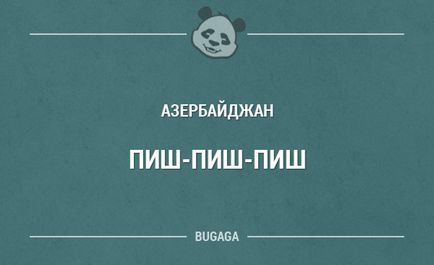 АЗЕРБАЙДЖАН

ПИШ-ПИШ-ПИШ

BUGAGA